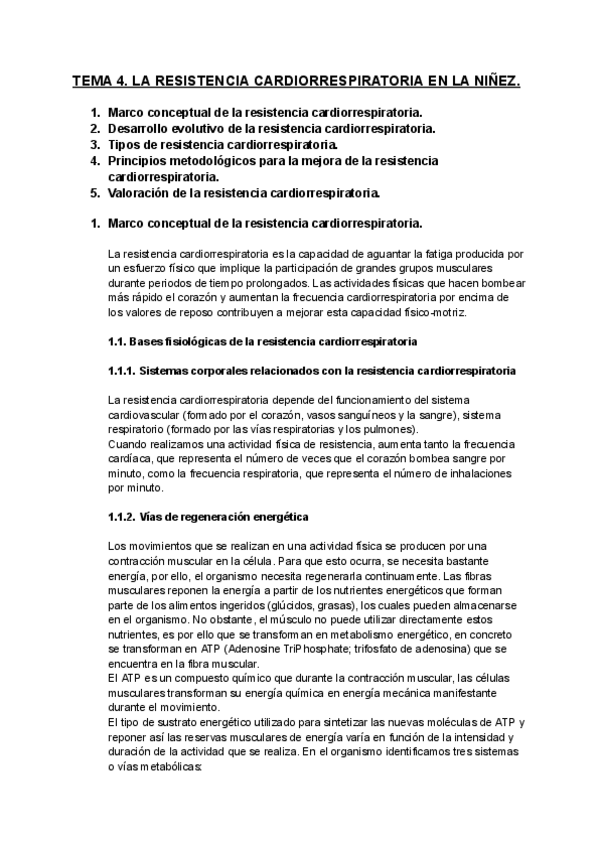 TEMA 4. LA RESISTENCIA CARDIORRESPIRATORIA EN LA NIÑEZ.

1. Marco conceptual de la resistencia cardiorrespiratoria.
2. Desarrollo evolutivo de la resistencia cardiorrespiratoria.
3. Tipos de resistencia cardiorrespiratoria.
4. Principios metodológicos para la mejora de la resistencia cardiorrespiratoria.
5. Valoración de la resistencia cardiorrespiratoria.

1. Marco conceptual de la resistencia cardiorrespiratoria.

La resistencia cardiorrespiratoria es la capacidad de aguantar la fatiga producida por un esfuerzo físico que implique la participación de grandes grupos musculares durante periodos de tiempo prolongados. Las actividades físicas que hacen bombear más rápido el corazón y aumentan la frecuencia cardiorrespiratoria por encima de los valores de reposo contribuyen a mejorar esta capacidad físico-motriz.

1.1. Bases fisiológicas de la resistencia cardiorrespiratoria

1.1.1. Sistemas corporales relacionados con la resistencia cardiorrespiratoria

La resistencia cardiorrespiratoria depende del funcionamiento del sistema cardiovascular (formado por el corazón, vasos sanguíneos y la sangre), sistema respiratorio (formado por las vías respiratorias y los pulmones).
Cuando realizamos una actividad física de resistencia, aumenta tanto la frecuencia cardíaca, que representa el número de veces que el corazón bombea sangre por minuto, como la frecuencia respiratoria, que representa el número de inhalaciones por minuto.

1.1.2. Vías de regeneración energética

Los movimientos que se realizan en una actividad física se producen por una contracción muscular en la célula. Para que esto ocurra, se necesita bastante energía, por ello, el organismo necesita regenerarla continuamente. Las fibras musculares reponen la energía a partir de los nutrientes energéticos que forman parte de los alimentos ingeridos (glúcidos, grasas), los cuales pueden almacenarse en el organismo. No obstante, el músculo no puede utilizar directamente estos nutrientes, es por ello que se transforman en metabolismo energético, en concreto se transforman en ATP (Adenosine TriPhosphate; trifosfato de adenosina) que se encuentra en la fibra muscular.
El ATP es un compuesto químico que durante la contracción muscular, las células musculares transforman su energía química en energía mecánica manifestante durante el movimiento.
El tipo de sustrato energético utilizado para sintetizar las nuevas moléculas de ATP y reponer así las reservas musculares de energía varía en función de la intensidad y duración de la actividad que se realiza. En el organismo identificamos tres sistemas o vías metabólicas: